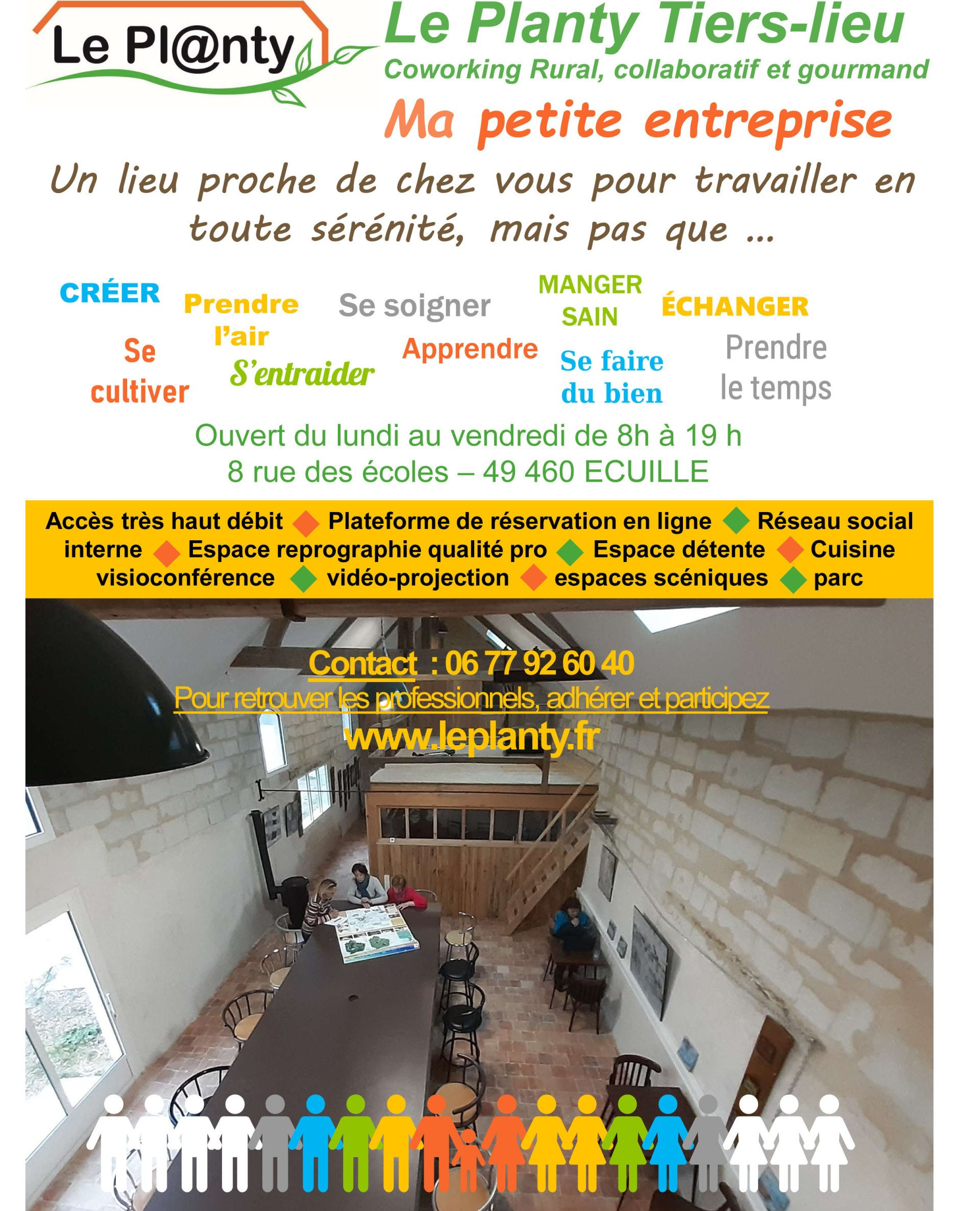 Le Pl@nty

Le Planty Tiers-lieu

Coworking Rural, collaboratif et gourmand

Ma petite entreprise

Un lieu proche de chez vous pour travailler en toute sérénité, mais pas que ...

CRÉER

Prendre l'air

Se soigner

MANGER SAIN

ÉCHANGER

Se cultiver

S'entraider

Apprendre

Se faire du bien

Prendre le temps

Ouvert du lundi au vendredi de 8h à 19 h
8 rue des écoles – 49 460 ECUILLE

Accès très haut débit Plateforme de réservation en ligne Réseau social interne Espace reprographie qualité pro Espace détente Cuisine visioconférence vidéo-projection espaces scéniques parc

Contact : 06 77 92 60 40

Pour retrouver les professionnels, adhérer et participez

www.leplanty.fr